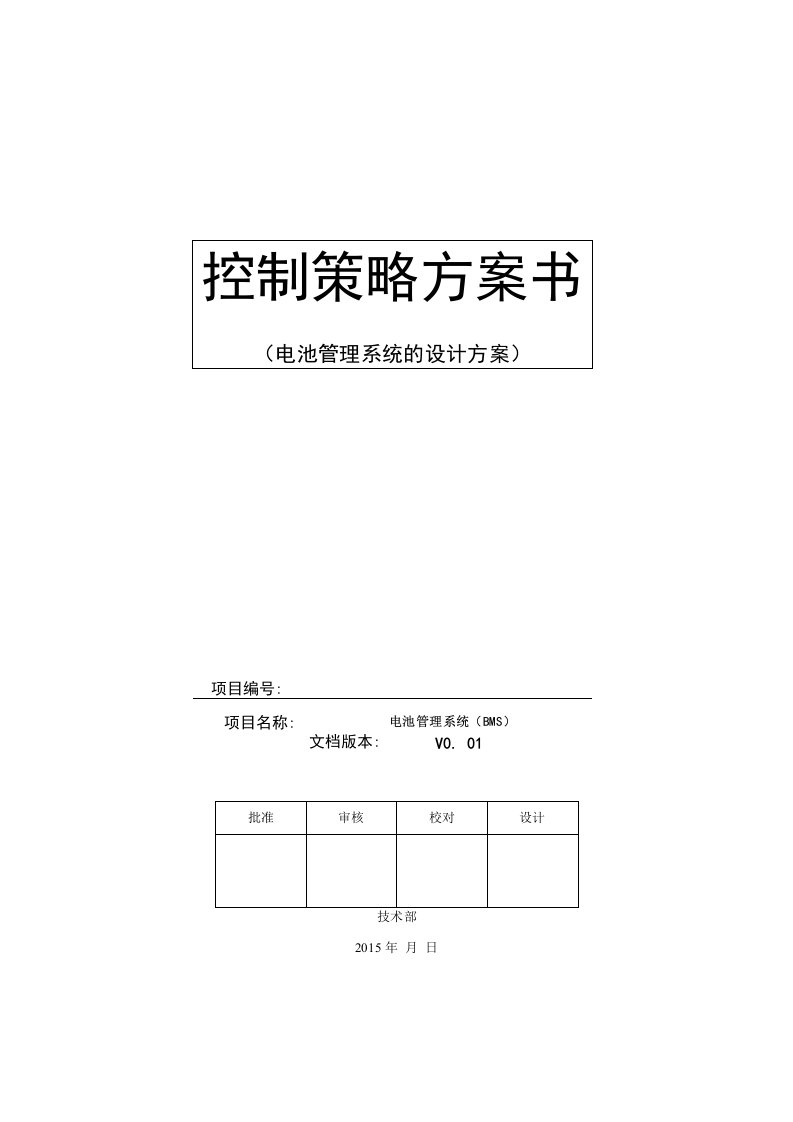 控制策略方案书

（电池管理系统的设计方案）

项目编号:

项目名称: 电池管理系统（BMS）

文档版本: V0. 01

| 批准 | 审核 | 校对 | 设计 |
|---|---|---|---|
| | | | |

技术部

2015 年 月 日